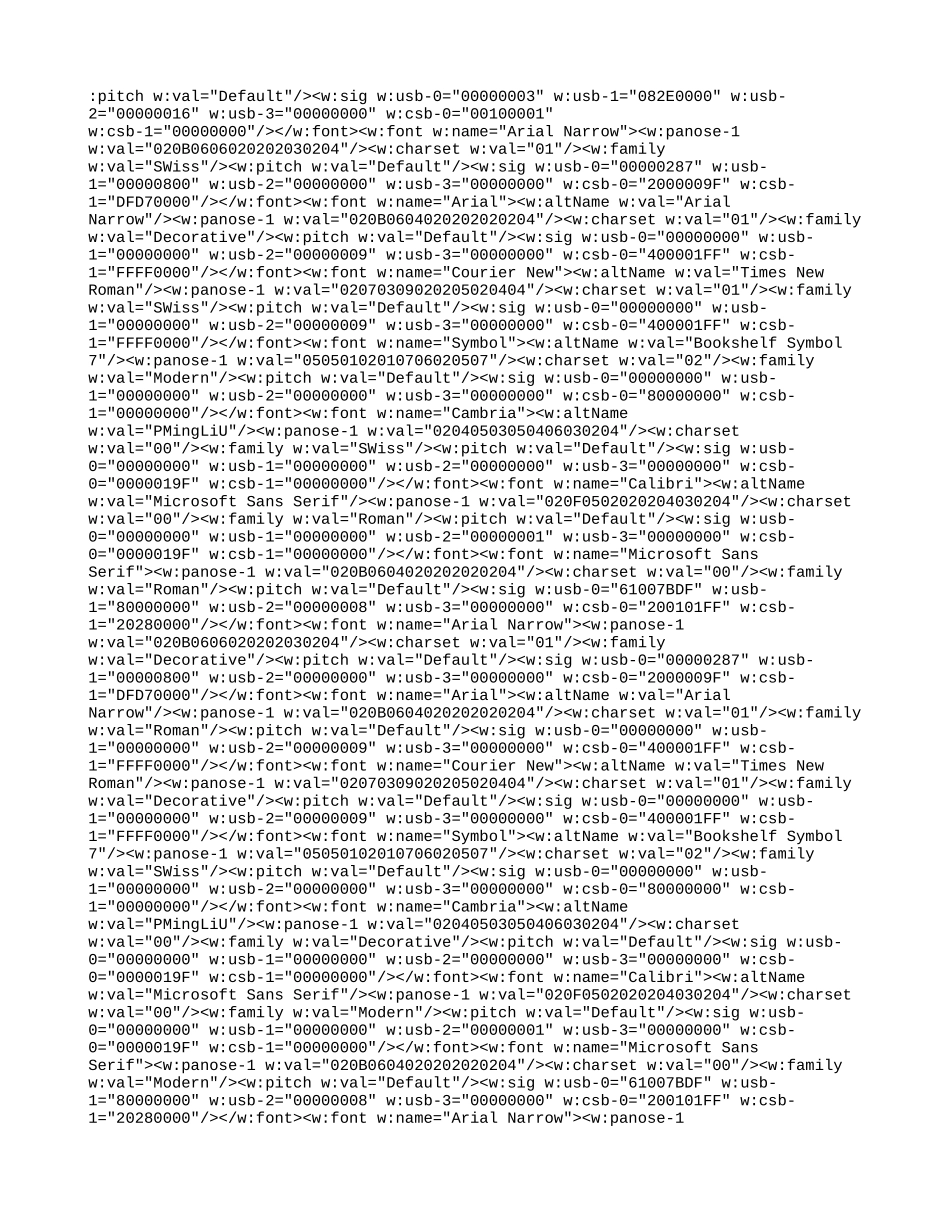 :pitch w:val="Default"/><w:sig w:usb-0="00000003" w:usb-1="082E0000" w:usb-2="00000016" w:usb-3="00000000" w:csb-0="00100001" w:csb-1="00000000"/></w:font><w:font w:name="Arial Narrow"><w:panose-1 w:val="020B0606020202030204"/><w:charset w:val="01"/><w:family w:val="SWiss"/><w:pitch w:val="Default"/><w:sig w:usb-0="00000287" w:usb-1="00000800" w:usb-2="00000000" w:usb-3="00000000" w:csb-0="2000009F" w:csb-1="DFD70000"/></w:font><w:font w:name="Arial"><w:altName w:val="Arial Narrow"/><w:panose-1 w:val="020B0604020202020204"/><w:charset w:val="01"/><w:family w:val="Decorative"/><w:pitch w:val="Default"/><w:sig w:usb-0="00000000" w:usb-1="00000000" w:usb-2="00000009" w:usb-3="00000000" w:csb-0="400001FF" w:csb-1="FFFF0000"/></w:font><w:font w:name="Courier New"><w:altName w:val="Times New Roman"/><w:panose-1 w:val="02070309020205020404"/><w:charset w:val="01"/><w:family w:val="SWiss"/><w:pitch w:val="Default"/><w:sig w:usb-0="00000000" w:usb-1="00000000" w:usb-2="00000009" w:usb-3="00000000" w:csb-0="400001FF" w:csb-1="FFFF0000"/></w:font><w:font w:name="Symbol"><w:altName w:val="Bookshelf Symbol 7"/><w:panose-1 w:val="05050102010706020507"/><w:charset w:val="02"/><w:family w:val="Modern"/><w:pitch w:val="Default"/><w:sig w:usb-0="00000000" w:usb-1="00000000" w:usb-2="00000000" w:usb-3="00000000" w:csb-0="80000000" w:csb-1="00000000"/></w:font><w:font w:name="Cambria"><w:altName w:val="PMingLiU"/><w:panose-1 w:val="02040503050406030204"/><w:charset w:val="00"/><w:family w:val="SWiss"/><w:pitch w:val="Default"/><w:sig w:usb-0="00000000" w:usb-1="00000000" w:usb-2="00000000" w:usb-3="00000000" w:csb-0="0000019F" w:csb-1="00000000"/></w:font><w:font w:name="Calibri"><w:altName w:val="Microsoft Sans Serif"/><w:panose-1 w:val="020F0502020204030204"/><w:charset w:val="00"/><w:family w:val="Roman"/><w:pitch w:val="Default"/><w:sig w:usb-0="00000000" w:usb-1="00000000" w:usb-2="00000001" w:usb-3="00000000" w:csb-0="0000019F" w:csb-1="00000000"/></w:font><w:font w:name="Microsoft Sans Serif"><w:panose-1 w:val="020B0604020202020204"/><w:charset w:val="00"/><w:family w:val="Roman"/><w:pitch w:val="Default"/><w:sig w:usb-0="61007BDF" w:usb-1="80000000" w:usb-2="00000008" w:usb-3="00000000" w:csb-0="200101FF" w:csb-1="20280000"/></w:font><w:font w:name="Arial Narrow"><w:panose-1 w:val="020B0606020202030204"/><w:charset w:val="01"/><w:family w:val="Decorative"/><w:pitch w:val="Default"/><w:sig w:usb-0="00000287" w:usb-1="00000800" w:usb-2="00000000" w:usb-3="00000000" w:csb-0="2000009F" w:csb-1="DFD70000"/></w:font><w:font w:name="Arial"><w:altName w:val="Arial Narrow"/><w:panose-1 w:val="020B0604020202020204"/><w:charset w:val="01"/><w:family w:val="Roman"/><w:pitch w:val="Default"/><w:sig w:usb-0="00000000" w:usb-1="00000000" w:usb-2="00000009" w:usb-3="00000000" w:csb-0="400001FF" w:csb-1="FFFF0000"/></w:font><w:font w:name="Courier New"><w:altName w:val="Times New Roman"/><w:panose-1 w:val="02070309020205020404"/><w:charset w:val="01"/><w:family w:val="Decorative"/><w:pitch w:val="Default"/><w:sig w:usb-0="00000000" w:usb-1="00000000" w:usb-2="00000009" w:usb-3="00000000" w:csb-0="400001FF" w:csb-1="FFFF0000"/></w:font><w:font w:name="Symbol"><w:altName w:val="Bookshelf Symbol 7"/><w:panose-1 w:val="05050102010706020507"/><w:charset w:val="02"/><w:family w:val="SWiss"/><w:pitch w:val="Default"/><w:sig w:usb-0="00000000" w:usb-1="00000000" w:usb-2="00000000" w:usb-3="00000000" w:csb-0="80000000" w:csb-1="00000000"/></w:font><w:font w:name="Cambria"><w:altName w:val="PMingLiU"/><w:panose-1 w:val="02040503050406030204"/><w:charset w:val="00"/><w:family w:val="Decorative"/><w:pitch w:val="Default"/><w:sig w:usb-0="00000000" w:usb-1="00000000" w:usb-2="00000000" w:usb-3="00000000" w:csb-0="0000019F" w:csb-1="00000000"/></w:font><w:font w:name="Calibri"><w:altName w:val="Microsoft Sans Serif"/><w:panose-1 w:val="020F0502020204030204"/><w:charset w:val="00"/><w:family w:val="Modern"/><w:pitch w:val="Default"/><w:sig w:usb-0="00000000" w:usb-1="00000000" w:usb-2="00000001" w:usb-3="00000000" w:csb-0="0000019F" w:csb-1="00000000"/></w:font><w:font w:name="Microsoft Sans Serif"><w:panose-1 w:val="020B0604020202020204"/><w:charset w:val="00"/><w:family w:val="Modern"/><w:pitch w:val="Default"/><w:sig w:usb-0="61007BDF" w:usb-1="80000000" w:usb-2="00000008" w:usb-3="00000000" w:csb-0="200101FF" w:csb-1="20280000"/></w:font><w:font w:name="Arial Narrow"><w:panose-1